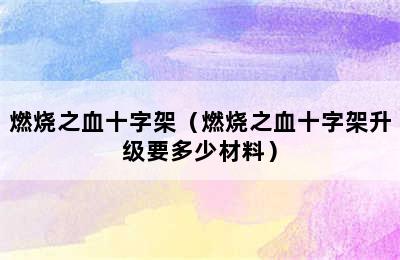 燃烧之血十字架（燃烧之血十字架升级要多少材料）